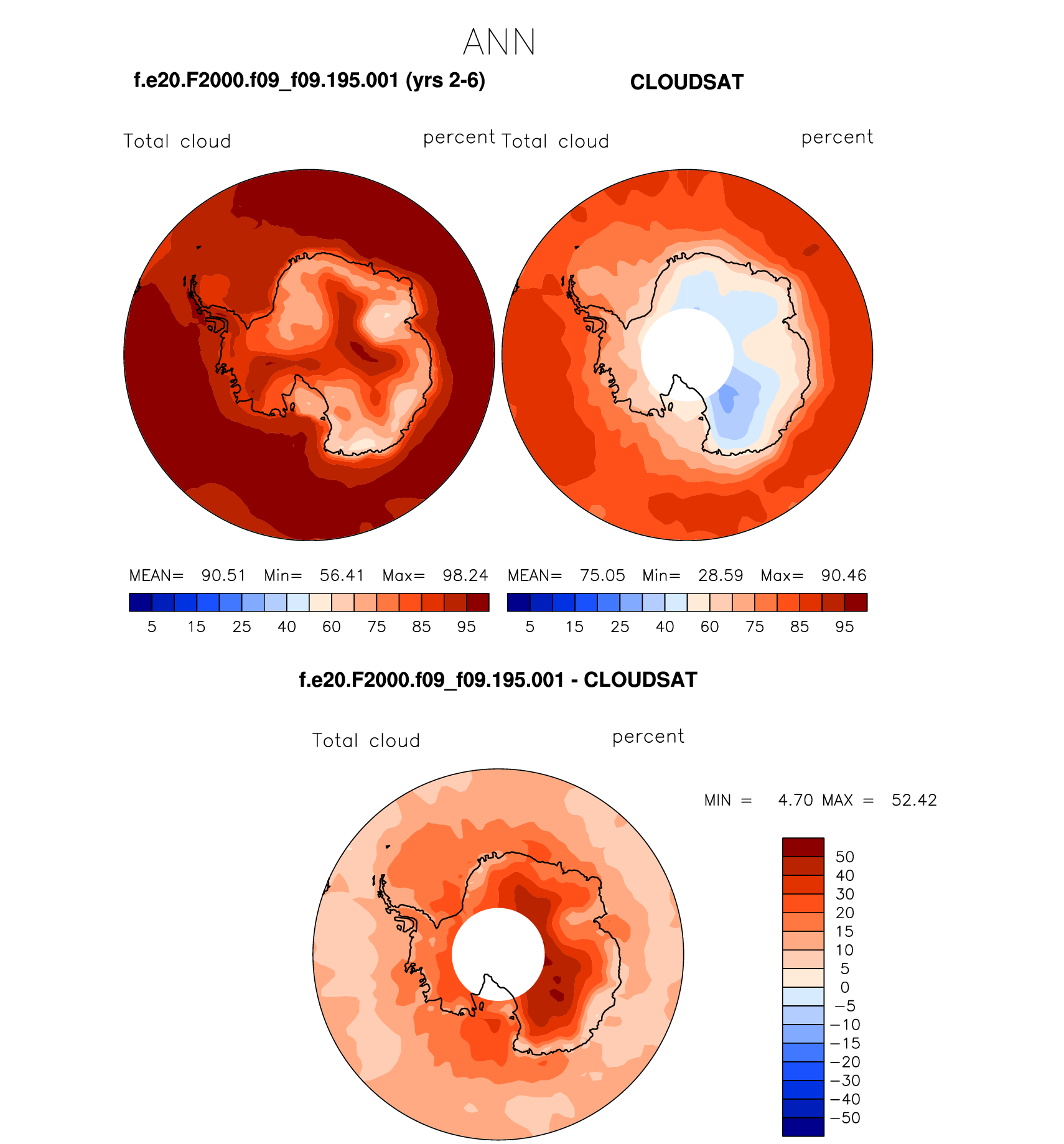 ANN

f.e20.F2000.f09_f09.195.001 (yrs 2-6)

CLOUDSAT

Total cloud percent

Total cloud percent

MEAN= 90.51 Min= 56.41 Max= 98.24

5 15 25 40 60 75 85 95

MEAN= 75.05 Min= 28.59 Max= 90.46

5 15 25 40 60 75 85 95

f.e20.F2000.f09_f09.195.001 - CLOUDSAT

Total cloud percent

MIN = 4.70 MAX = 52.42

50
40
30
20
15
10
5
0
−5
−10
−15
−20
−30
−40
−50